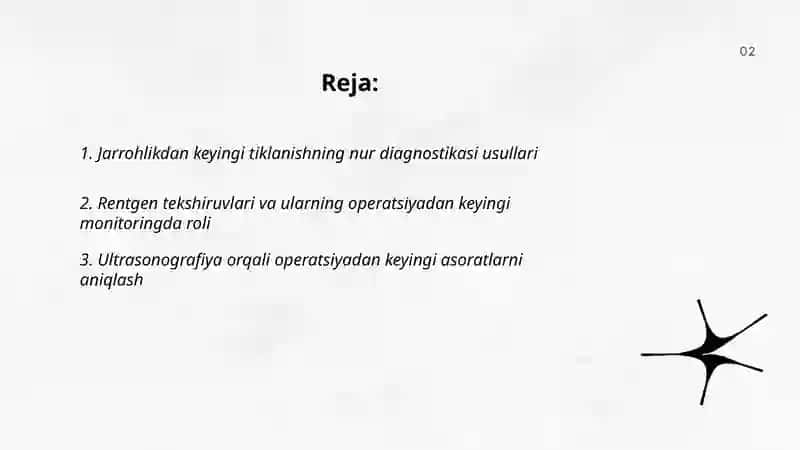 02

Reja:

1. Jarrohlikdan keyingi tiklanishning nur diagnostikasi usullari

2. Rentgen tekshiruvlari va ularning operatsiyadan keyingi monitoringda roli

3. Ultrasonografiya orqali operatsiyadan keyingi asoratlarni aniqlash